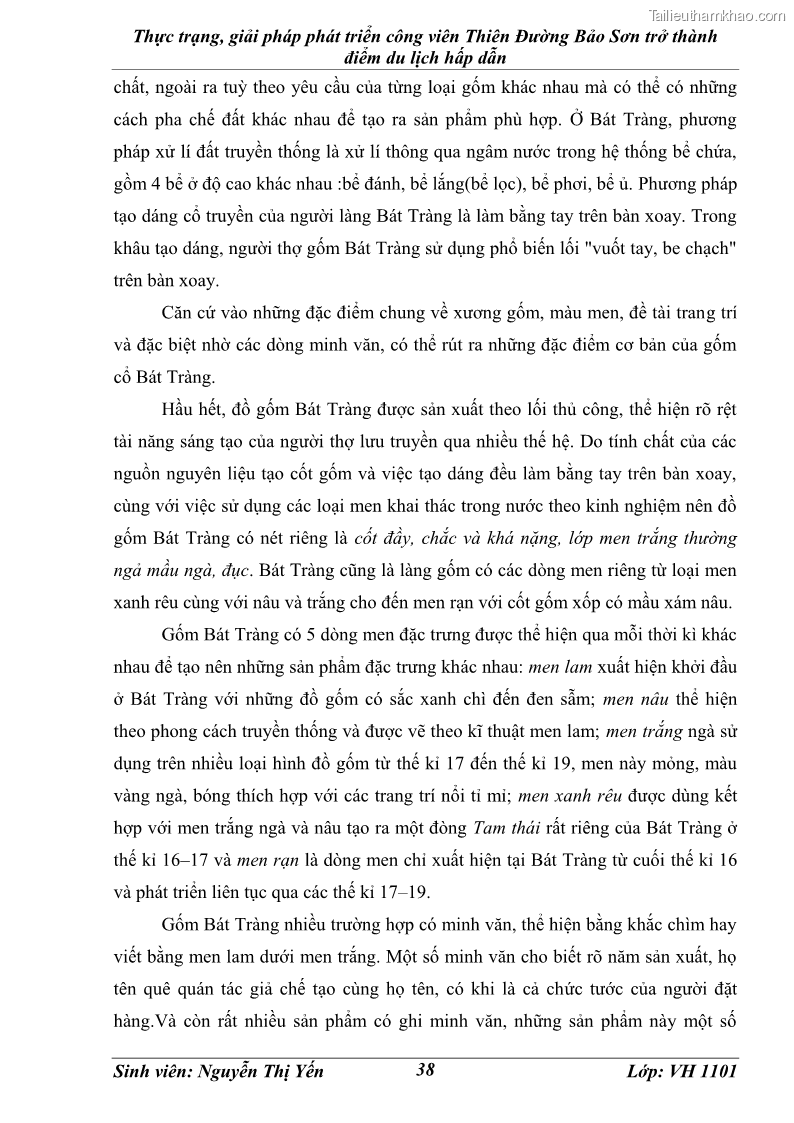 Tailieuthamkhao.com

Thực trạng, giải pháp phát triển công viên Thiên Đường Bảo Sơn trở thành điểm du lịch hấp dẫn

chất, ngoài ra tuỳ theo yêu cầu của từng loại gốm khác nhau mà có thể có những cách pha chế đất khác nhau để tạo ra sản phẩm phù hợp. Ở Bát Tràng, phương pháp xử lí đất truyền thống là xử lí thông qua ngâm nước trong hệ thống bể chứa, gồm 4 bể ở độ cao khác nhau :bể đánh, bể lắng(bể lọc), bể phơi, bể ủ. Phương pháp tạo dáng cổ truyền của người làng Bát Tràng là làm bằng tay trên bàn xoay. Trong khâu tạo dáng, người thợ gốm Bát Tràng sử dụng phổ biến lối "vuốt tay, be chạch" trên bàn xoay.

Căn cứ vào những đặc điểm chung về xương gốm, màu men, đề tài trang trí và đặc biệt nhờ các dòng minh văn, có thể rút ra những đặc điểm cơ bản của gốm cổ Bát Tràng.

Hầu hết, đồ gốm Bát Tràng được sản xuất theo lối thủ công, thể hiện rõ rệt tài năng sáng tạo của người thợ lưu truyền qua nhiều thế hệ. Do tính chất của các nguồn nguyên liệu tạo cốt gốm và việc tạo dáng đều làm bằng tay trên bàn xoay, cùng với việc sử dụng các loại men khai thác trong nước theo kinh nghiệm nên đồ gốm Bát Tràng có nét riêng là cốt đầy, chắc và khá nặng, lớp men trắng thường ngả mầu ngà, đục. Bát Tràng cũng là làng gốm có các dòng men riêng từ loại men xanh rêu cùng với nâu và trắng cho đến men rạn với cốt gốm xốp có mầu xám nâu.

Gốm Bát Tràng có 5 dòng men đặc trưng được thể hiện qua mỗi thời kì khác nhau để tạo nên những sản phẩm đặc trưng khác nhau: men lam xuất hiện khởi đầu ở Bát Tràng với những đồ gốm có sắc xanh chì đến đen sẫm; men nâu thể hiện theo phong cách truyền thống và được vẽ theo kĩ thuật men lam; men trắng ngà sử dụng trên nhiều loại hình đồ gốm từ thế kỉ 17 đến thế kỉ 19, men này mỏng, màu vàng ngà, bóng thích hợp với các trang trí nổi tỉ mỉ; men xanh rêu được dùng kết hợp với men trắng ngà và nâu tạo ra một đòng Tam thái rất riêng của Bát Tràng ở thế kỉ 16–17 và men rạn là dòng men chỉ xuất hiện tại Bát Tràng từ cuối thế kỉ 16 và phát triển liên tục qua các thế kỉ 17–19.

Gốm Bát Tràng nhiều trường hợp có minh văn, thể hiện bằng khắc chìm hay viết bằng men lam dưới men trắng. Một số minh văn cho biết rõ năm sản xuất, họ tên quê quán tác giả chế tạo cùng họ tên, có khi là cả chức tước của người đặt hàng.Và còn rất nhiều sản phẩm có ghi minh văn, những sản phẩm này một số

Sinh viên: Nguyễn Thị Yến 38 Lớp: VH 1101